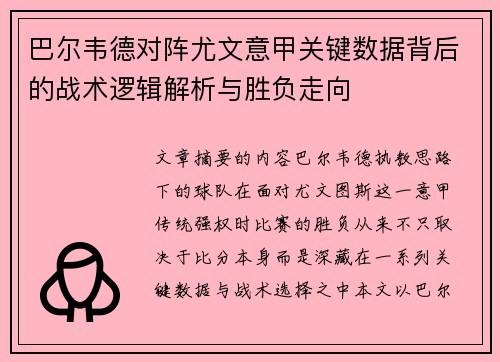 巴尔韦德对阵尤文意甲关键数据背后的战术逻辑解析与胜负走向

文章摘要的内容巴尔韦德执教思路下的球队在面对尤文图斯这一意甲传统强权时比赛的胜负从来不只取决于比分本身而是深藏在一系列关键数据与战术选择之中本文以巴尔